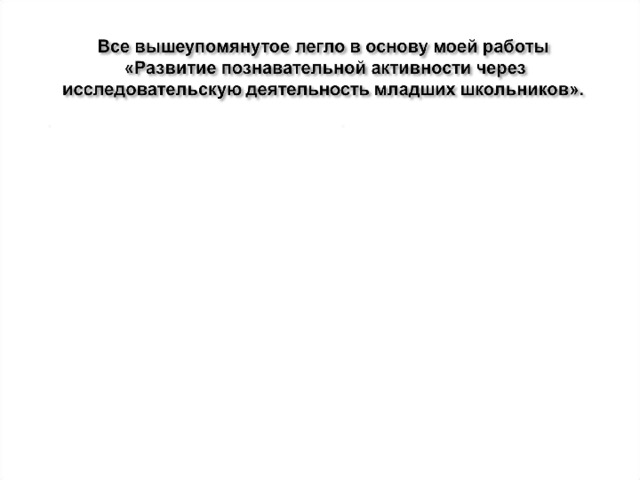 Все вышеупомянутое легло в основу моей работы «Развитие познавательной активности через исследовательскую деятельность младших школьников».